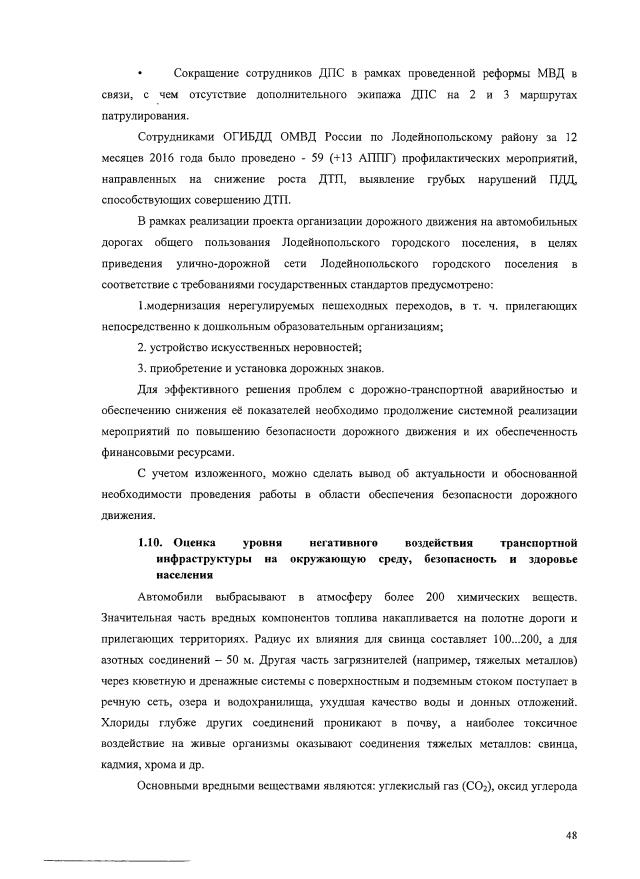 • Сокращение сотрудников ДПС в рамках проведенной реформы МВД в связи, с чем отсутствие дополнительного экипажа ДПС на 2 и 3 маршрутах патрулирования.

Сотрудниками ОГИБДД ОМВД России по Лодейнопольскому району за 12 месяцев 2016 года было проведено - 59 (+13 АППГ) профилактических мероприятий, направленных на снижение роста ДТП, выявление грубых нарушений ПДД, способствующих совершению ДТП.

В рамках реализации проекта организации дорожного движения на автомобильных дорогах общего пользования Лодейнопольского городского поселения, в целях приведения улично-дорожной сети Лодейнопольского городского поселения в соответствие с требованиями государственных стандартов предусмотрено:

1.модернизация нерегулируемых пешеходных переходов, в т. ч. прилегающих непосредственно к дошкольным образовательным организациям;

2. устройство искусственных неровностей;

3. приобретение и установка дорожных знаков.

Для эффективного решения проблем с дорожно-транспортной аварийностью и обеспечению снижения её показателей необходимо продолжение системной реализации мероприятий по повышению безопасности дорожного движения и их обеспеченность финансовыми ресурсами.

С учетом изложенного, можно сделать вывод об актуальности и обоснованной необходимости проведения работы в области обеспечения безопасности дорожного движения.

1.10. Оценка уровня негативного воздействия транспортной инфраструктуры на окружающую среду, безопасность и здоровье населения

Автомобили выбрасывают в атмосферу более 200 химических веществ. Значительная часть вредных компонентов топлива накапливается на полотне дороги и прилегающих территориях. Радиус их влияния для свинца составляет 100...200, а для азотных соединений – 50 м. Другая часть загрязнителей (например, тяжелых металлов) через кюветную и дренажные системы с поверхностным и подземным стоком поступает в речную сеть, озера и водохранилища, ухудшая качество воды и донных отложений. Хлориды глубже других соединений проникают в почву, а наиболее токсичное воздействие на живые организмы оказывают соединения тяжелых металлов: свинца, кадмия, хрома и др.

Основными вредными веществами являются: углекислый газ ($CO_2$), оксид углерода

48